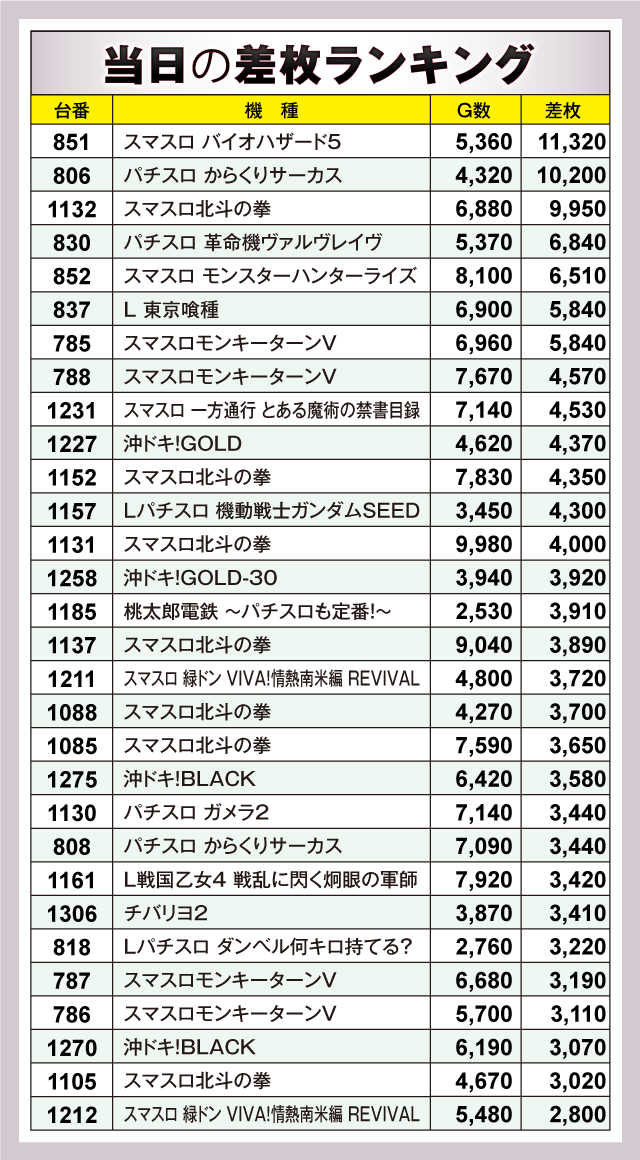 当日の差枚ランキング

| 台番 | 機 種 | G数 | 差枚 |
|---|---|---|---|
| 851 | スマスロ バイオハザード5 | 5,360 | 11,320 |
| 806 | パチスロ からくりサーカス | 4,320 | 10,200 |
| 1132 | スマスロ北斗の拳 | 6,880 | 9,950 |
| 830 | パチスロ 革命機ヴァルヴレイヴ | 5,370 | 6,840 |
| 852 | スマスロ モンスターハンターライズ | 8,100 | 6,510 |
| 837 | L 東京喰種 | 6,900 | 5,840 |
| 785 | スマスロモンキーターンV | 6,960 | 5,840 |
| 788 | スマスロモンキーターンV | 7,670 | 4,570 |
| 1231 | スマスロ 一方通行 とある魔術の禁書目録 | 7,140 | 4,530 |
| 1227 | 沖ドキ!GOLD | 4,620 | 4,370 |
| 1152 | スマスロ北斗の拳 | 7,830 | 4,350 |
| 1157 | Lパチスロ 機動戦士ガンダムSEED | 3,450 | 4,300 |
| 1131 | スマスロ北斗の拳 | 9,980 | 4,000 |
| 1258 | 沖ドキ!GOLD-30 | 3,940 | 3,920 |
| 1185 | 桃太郎電鉄 ～パチスロも定番!～ | 2,530 | 3,910 |
| 1137 | スマスロ北斗の拳 | 9,040 | 3,890 |
| 1211 | スマスロ 緑ドン VIVA!情熱南米編 REVIVAL | 4,800 | 3,720 |
| 1088 | スマスロ北斗の拳 | 4,270 | 3,700 |
| 1085 | スマスロ北斗の拳 | 7,590 | 3,650 |
| 1275 | 沖ドキ!BLACK | 6,420 | 3,580 |
| 1130 | パチスロ ガメラ2 | 7,140 | 3,440 |
| 808 | パチスロ からくりサーカス | 7,090 | 3,440 |
| 1161 | L戦国乙女4 戦乱に閃く炯眼の軍師 | 7,920 | 3,420 |
| 1306 | チバリヨ2 | 3,870 | 3,410 |
| 818 | Lパチスロ ダンベル何キロ持てる? | 2,760 | 3,220 |
| 787 | スマスロモンキーターンV | 6,680 | 3,190 |
| 786 | スマスロモンキーターンV | 5,700 | 3,110 |
| 1270 | 沖ドキ!BLACK | 6,190 | 3,070 |
| 1105 | スマスロ北斗の拳 | 4,670 | 3,020 |
| 1212 | スマスロ 緑ドン VIVA!情熱南米編 REVIVAL | 5,480 | 2,800 |